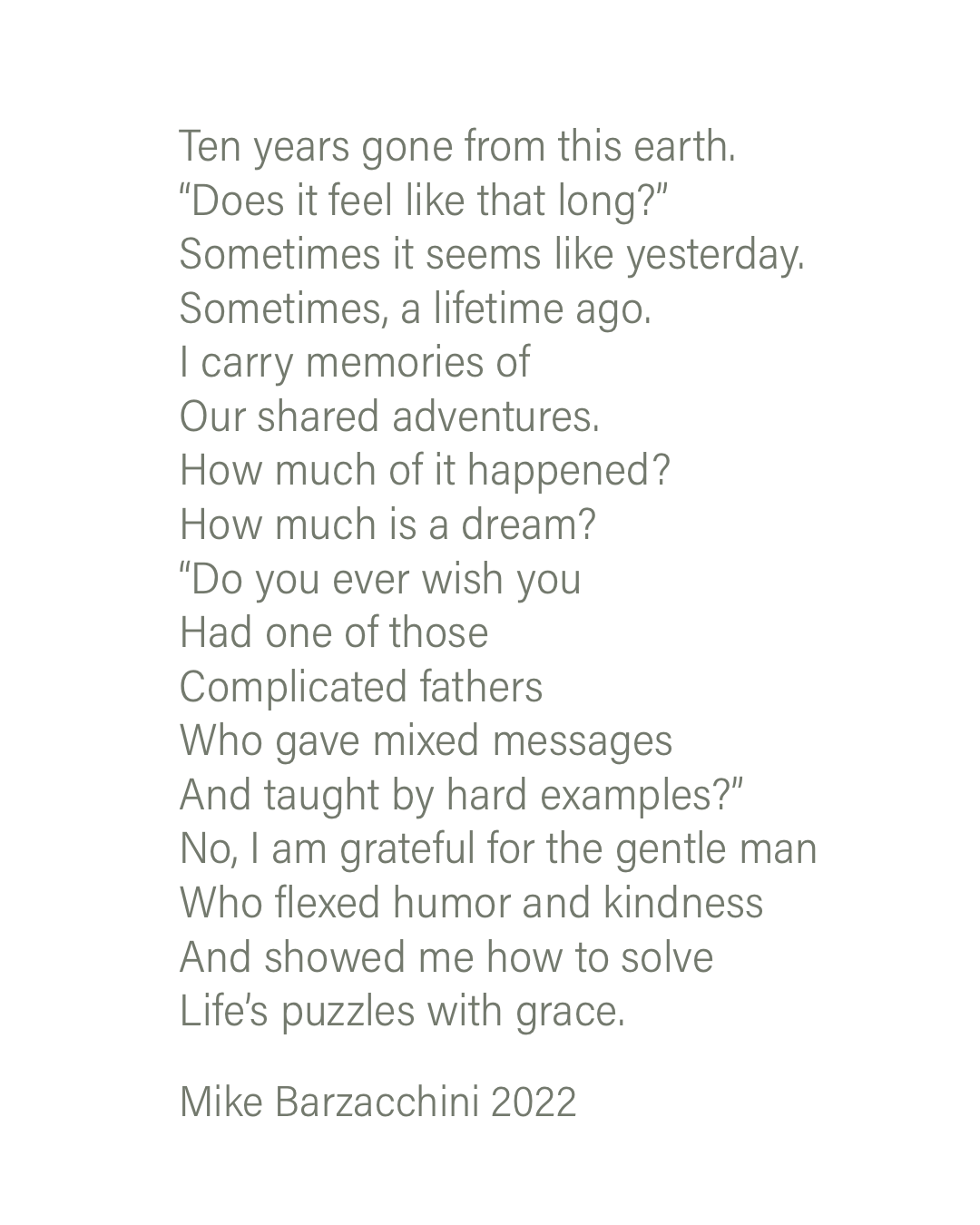 Ten years gone from this earth.
"Does it feel like that long?"
Sometimes it seems like yesterday.
Sometimes, a lifetime ago.
I carry memories of
Our shared adventures.
How much of it happened?
How much is a dream?
"Do you ever wish you
Had one of those
Complicated fathers
Who gave mixed messages
And taught by hard examples?"
No, I am grateful for the gentle man
Who flexed humor and kindness
And showed me how to solve
Life's puzzles with grace.

Mike Barzacchini 2022